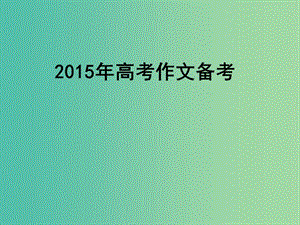 2015年高考作文备考